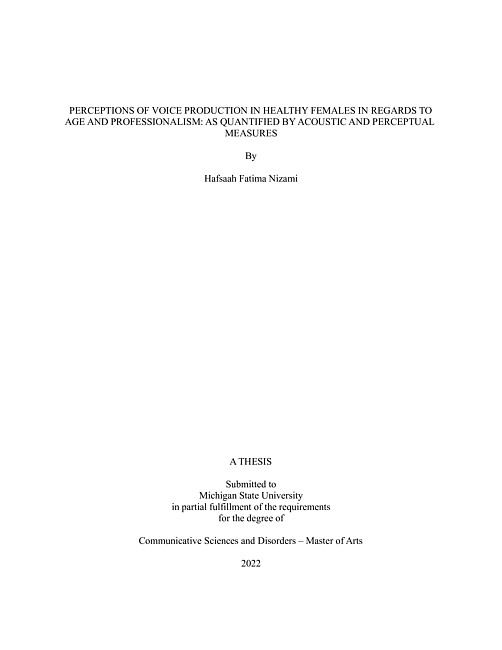 PERCEPTIONS OF VOICE PRODUCTION IN HEALTHY FEMALES IN REGARDS TO AGE AND PROFESSIONALISM: AS QUANTIFIED BY ACOUSTIC AND PERCEPTUAL MEASURES

By

Hafsaah Fatima Nizami

A THESIS

Submitted to
Michigan State University
in partial fulfillment of the requirements
for the degree of

Communicative Sciences and Disorders – Master of Arts

2022